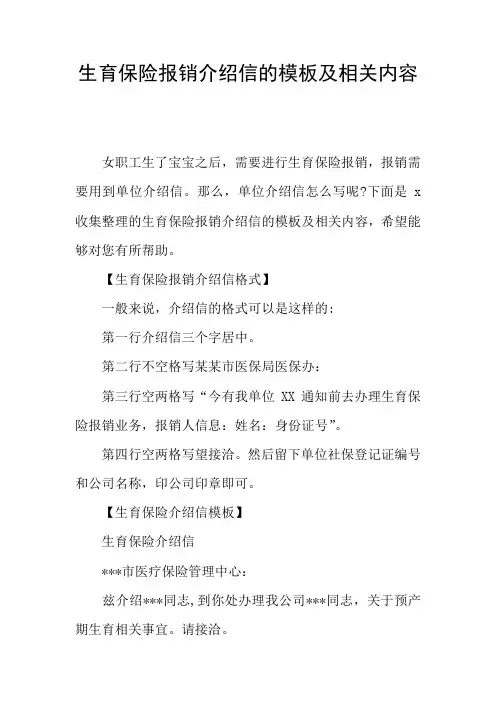 生育保险报销介绍信的模板及相关内容

女职工生了宝宝之后，需要进行生育保险报销，报销需要用到单位介绍信。那么，单位介绍信怎么写呢?下面是 x 收集整理的生育保险报销介绍信的模板及相关内容，希望能够对您有所帮助。

【生育保险报销介绍信格式】

一般来说，介绍信的格式可以是这样的：

第一行介绍信三个字居中。

第二行不空格写某某市医保局医保办：

第三行空两格写“今有我单位 XX 通知前去办理生育保险报销业务，报销人信息：姓名：身份证号”。

第四行空两格写望接洽。然后留下单位社保登记证编号和公司名称，印公司印章即可。

【生育保险介绍信模板】

生育保险介绍信

***市医疗保险管理中心：

兹介绍***同志，到你处办理我公司***同志，关于预产期生育相关事宜。请接洽。